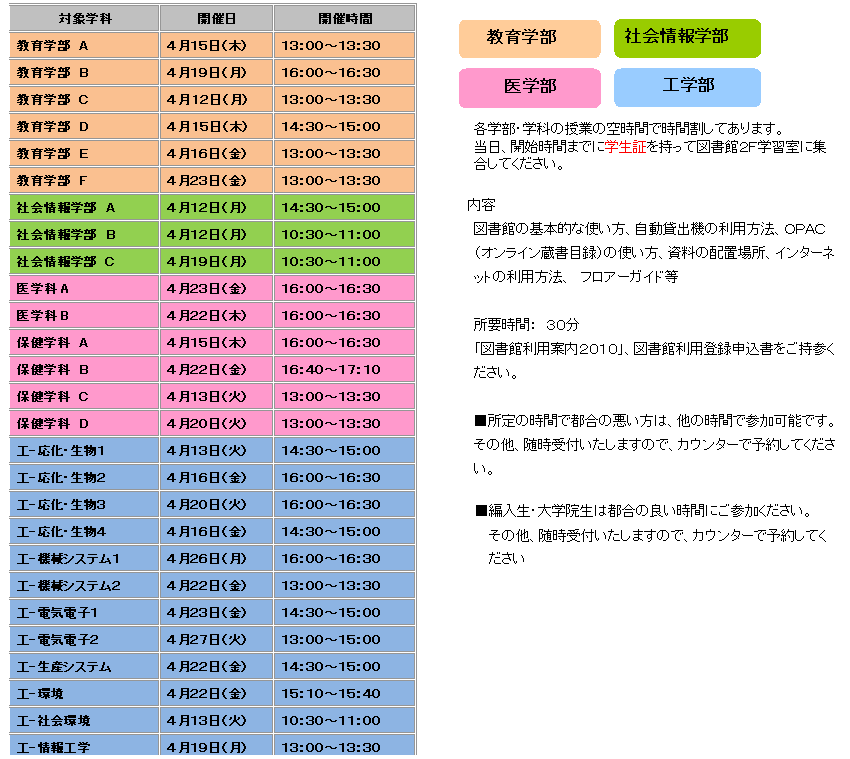 | 対象学科 | 開催日 | 開催時間 |
|---|---|---|
| 教育学部 A | 4月15日(木) | 13:00～13:30 |
| 教育学部 B | 4月19日(月) | 16:00～16:30 |
| 教育学部 C | 4月12日(月) | 13:00～13:30 |
| 教育学部 D | 4月15日(木) | 14:30～15:00 |
| 教育学部 E | 4月16日(金) | 13:00～13:30 |
| 教育学部 F | 4月23日(金) | 13:00～13:30 |
| 社会情報学部 A | 4月12日(月) | 14:30～15:00 |
| 社会情報学部 B | 4月12日(月) | 10:30～11:00 |
| 社会情報学部 C | 4月19日(月) | 10:30～11:00 |
| 医学科A | 4月23日(金) | 16:00～16:30 |
| 医学科B | 4月22日(木) | 16:00～16:30 |
| 保健学科 A | 4月15日(木) | 16:00～16:30 |
| 保健学科 B | 4月22日(金) | 16:40～17:10 |
| 保健学科 C | 4月13日(火) | 13:00～13:30 |
| 保健学科 D | 4月20日(火) | 13:00～13:30 |
| 工-応化・生物1 | 4月13日(火) | 14:30～15:00 |
| 工-応化・生物2 | 4月16日(金) | 16:00～16:30 |
| 工-応化・生物3 | 4月20日(火) | 16:00～16:30 |
| 工-応化・生物4 | 4月16日(金) | 14:30～15:00 |
| 工-機械システム1 | 4月26日(月) | 16:00～16:30 |
| 工-機械システム2 | 4月22日(金) | 13:00～13:30 |
| 工-電気電子1 | 4月23日(金) | 14:30～15:00 |
| 工-電気電子2 | 4月27日(火) | 13:00～15:00 |
| 工-生産システム | 4月22日(金) | 14:30～15:00 |
| 工-環境 | 4月22日(金) | 15:10～15:40 |
| 工-社会環境 | 4月13日(火) | 10:30～11:00 |
| 工-情報工学 | 4月19日(月) | 13:00～13:30 |

教育学部 社会情報学部
医学部 工学部

各学部・学科の授業の空時間で時間割してあります。
当日、開始時間までに学生証を持って図書館2F学習室に集合してください。

内容
図書館の基本的な使い方、自動貸出機の利用方法、OPAC（オンライン蔵書目録）の使い方、資料の配置場所、インターネットの利用方法、 フロアーガイド等

所要時間: 30分
「図書館利用案内2010」、図書館利用登録申込書をご持参ください。

■所定の時間で都合の悪い方は、他の時間で参加可能です。その他、随時受付いたしますので、カウンターで予約してください。

■編入生・大学院生は都合の良い時間にご参加ください。
その他、随時受付いたしますので、カウンターで予約してください